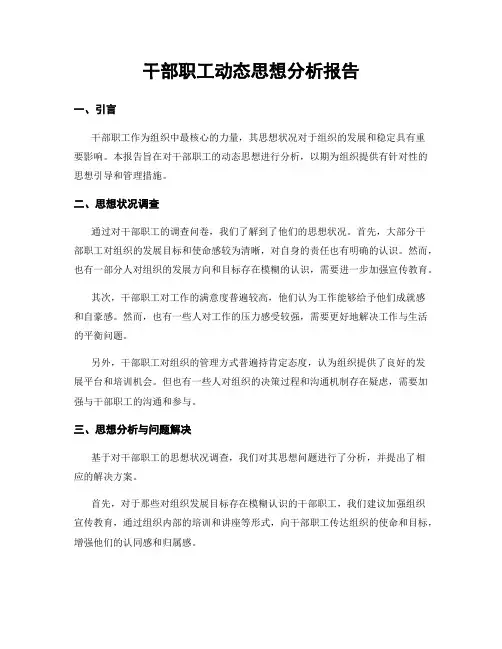 干部职工动态思想分析报告

一、引言

干部职工作为组织中最核心的力量，其思想状况对于组织的发展和稳定具有重要影响。本报告旨在对干部职工的动态思想进行分析，以期为组织提供有针对性的思想引导和管理措施。

二、思想状况调查

通过对干部职工的调查问卷，我们了解到了他们的思想状况。首先，大部分干部职工对组织的发展目标和使命感较为清晰，对自身的责任也有明确的认识。然而，也有一部分人对组织的发展方向和目标存在模糊的认识，需要进一步加强宣传教育。

其次，干部职工对工作的满意度普遍较高，他们认为工作能够给予他们成就感和自豪感。然而，也有一些人对工作的压力感受较强，需要更好地解决工作与生活的平衡问题。

另外，干部职工对组织的管理方式普遍持肯定态度，认为组织提供了良好的发展平台和培训机会。但也有一些人对组织的决策过程和沟通机制存在疑虑，需要加强与干部职工的沟通和参与。

三、思想分析与问题解决

基于对干部职工的思想状况调查，我们对其思想问题进行了分析，并提出了相应的解决方案。

首先，对于那些对组织发展目标存在模糊认识的干部职工，我们建议加强组织宣传教育，通过组织内部的培训和讲座等形式，向干部职工传达组织的使命和目标，增强他们的认同感和归属感。